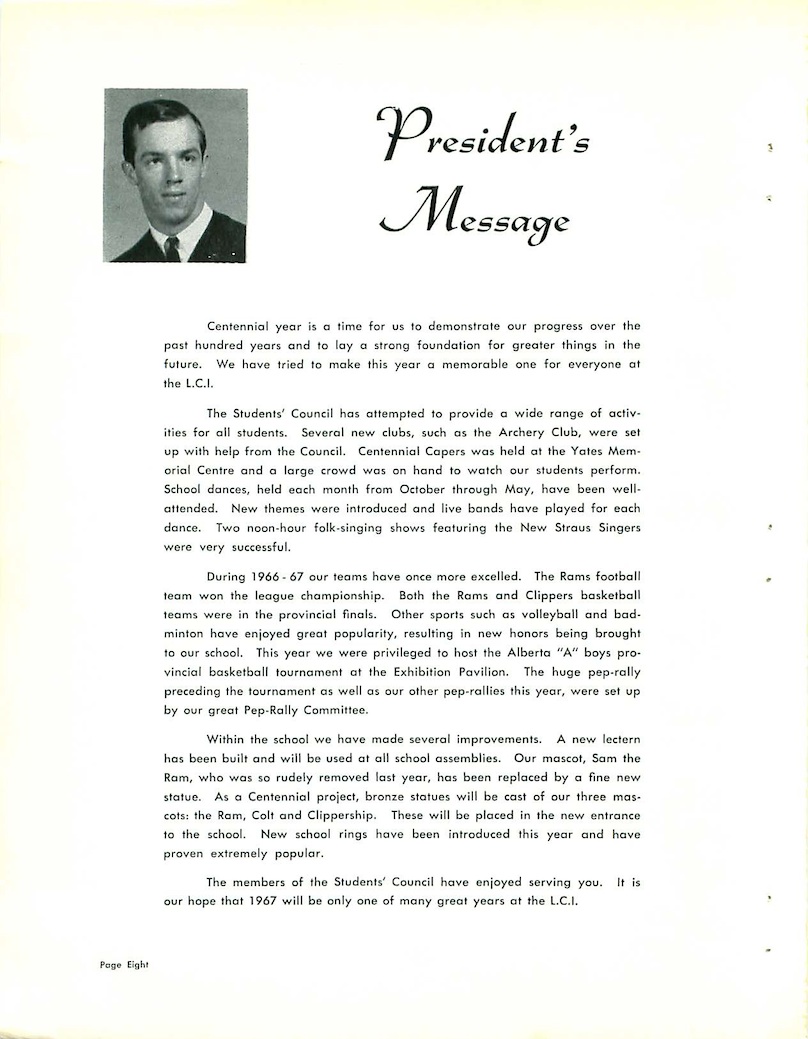 President's Message

Centennial year is a time for us to demonstrate our progress over the past hundred years and to lay a strong foundation for greater things in the future. We have tried to make this year a memorable one for everyone at the L.C.I.

The Students' Council has attempted to provide a wide range of activities for all students. Several new clubs, such as the Archery Club, were set up with help from the Council. Centennial Capers was held at the Yates Memorial Centre and a large crowd was on hand to watch our students perform. School dances, held each month from October through May, have been well-attended. New themes were introduced and live bands have played for each dance. Two noon-hour folk-singing shows featuring the New Straus Singers were very successful.

During 1966 - 67 our teams have once more excelled. The Rams football team won the league championship. Both the Rams and Clippers basketball teams were in the provincial finals. Other sports such as volleyball and badminton have enjoyed great popularity, resulting in new honors being brought to our school. This year we were privileged to host the Alberta "A" boys provincial basketball tournament at the Exhibition Pavilion. The huge pep-rally preceding the tournament as well as our other pep-rallies this year, were set up by our great Pep-Rally Committee.

Within the school we have made several improvements. A new lectern has been built and will be used at all school assemblies. Our mascot, Sam the Ram, who was so rudely removed last year, has been replaced by a fine new statue. As a Centennial project, bronze statues will be cast of our three mascots: the Ram, Colt and Clippership. These will be placed in the new entrance to the school. New school rings have been introduced this year and have proven extremely popular.

The members of the Students' Council have enjoyed serving you. It is our hope that 1967 will be only one of many great years at the L.C.I.

Page Eight